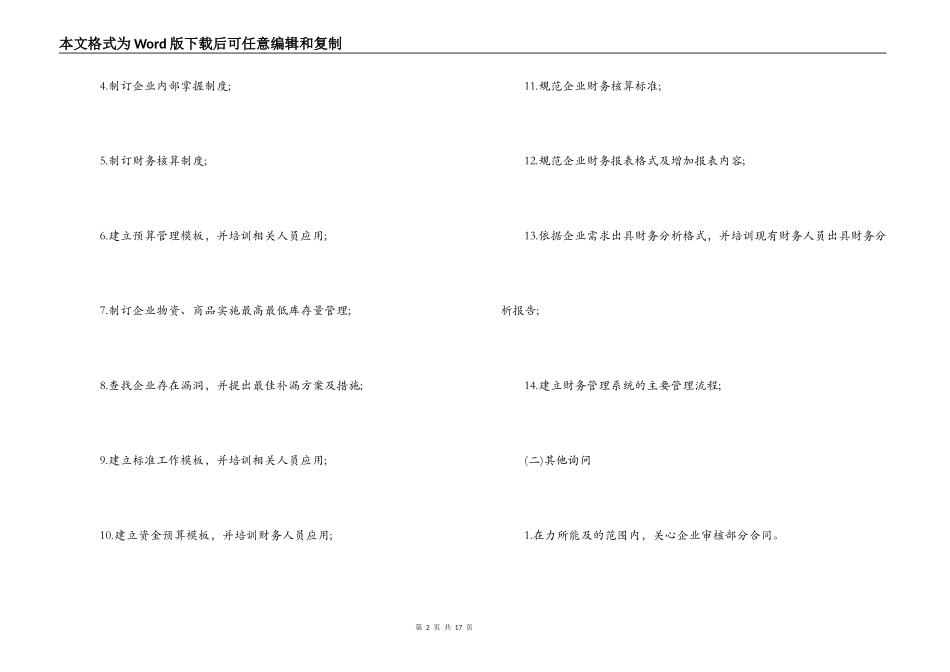 本文格式为Word版下载后可任意编辑和复制

4.制订企业内部掌握制度;

5.制订财务核算制度;

6.建立预算管理模板，并培训相关人员应用;

7.制订企业物资、商品实施最高最低库存量管理;

8.查找企业存在漏洞，并提出最佳补漏方案及措施;

9.建立标准工作模板，并培训相关人员应用;

10.建立资金预算模板，并培训财务人员应用;

11.规范企业财务核算标准;

12.规范企业财务报表格式及增加报表内容;

13.依据企业需求出具财务分析格式，并培训现有财务人员出具财务分析报告;

14.建立财务管理系统的主要管理流程;

(二)其他询问

1.在力所能及的范围内，关心企业审核部分合同。

第2页 共17页